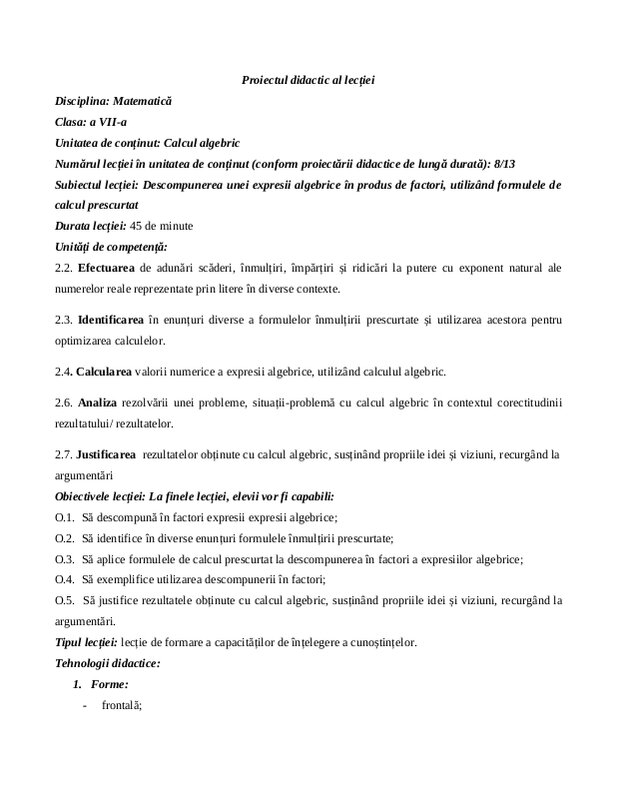 Proiectul didactic al lecției

Disciplina: Matematică

Clasa: a VII-a

Unitatea de conținut: Calcul algebric

Numărul lecției în unitatea de conținut (conform proiectării didactice de lungă durată): 8/13

Subiectul lecției: Descompunerea unei expresii algebrice în produs de factori, utilizând formulele de calcul prescurtat

Durata lecției: 45 de minute

Unități de competență:

2.2. Efectuarea de adunări scăderi, înmulțiri, împărțiri și ridicări la putere cu exponent natural ale numerelor reale reprezentate prin litere în diverse contexte.

2.3. Identificarea în enunțuri diverse a formulelor înmulțirii prescurtate și utilizarea acestora pentru optimizarea calculelor.

2.4. Calcularea valorii numerice a expresii algebrice, utilizând calculul algebric.

2.6. Analiza rezolvării unei probleme, situații-problemă cu calcul algebric în contextul corectitudinii rezultatului/ rezultatelor.

2.7. Justificarea rezultatelor obținute cu calcul algebric, susținând propriile idei și viziuni, recurgând la argumentări

Obiectivele lecției: La finele lecției, elevii vor fi capabili:

O.1. Să descompună în factori expresii expresii algebrice;

O.2. Să identifice în diverse enunțuri formulele înmulțirii prescurtate;

O.3. Să aplice formulele de calcul prescurtat la descompunerea în factori a expresiilor algebrice;

O.4. Să exemplifice utilizarea descompunerii în factori;

O.5. Să justifice rezultatele obținute cu calcul algebric, susținând propriile idei și viziuni, recurgând la argumentări.

Tipul lecției: lecție de formare a capacităților de înțelegere a cunoștințelor.

Tehnologii didactice:

1. Forme:

- frontală;